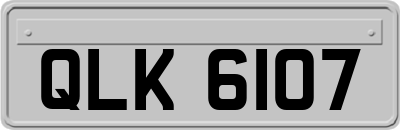 QLK 6107